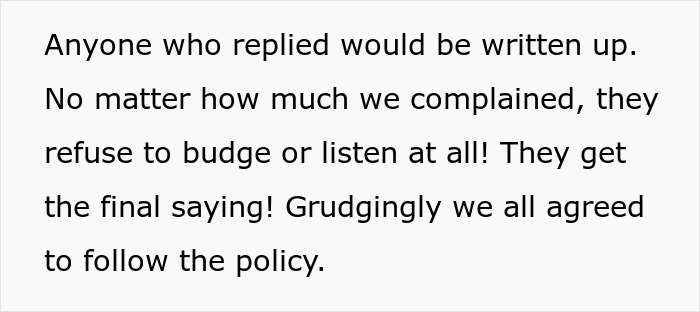 Anyone who replied would be written up. No matter how much we complained, they refuse to budge or listen at all! They get the final saying! Grudgingly we all agreed to follow the policy.